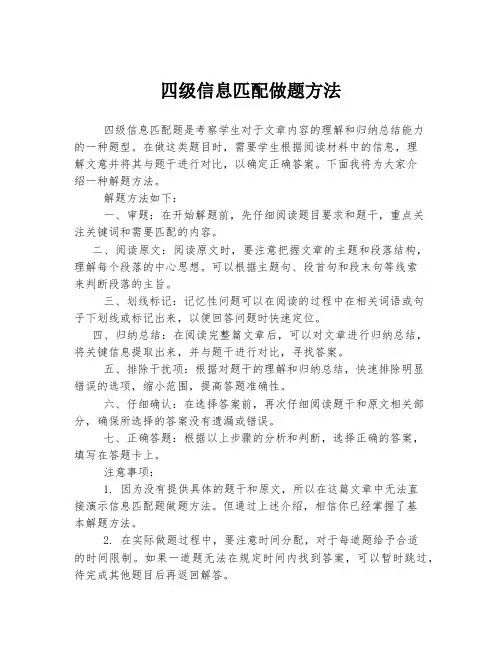 四级信息匹配做题方法

四级信息匹配题是考察学生对于文章内容的理解和归纳总结能力的一种题型。在做这类题目时，需要学生根据阅读材料中的信息，理解文意并将其与题干进行对比，以确定正确答案。下面我将为大家介绍一种解题方法。

解题方法如下：

一、审题：在开始解题前，先仔细阅读题目要求和题干，重点关注关键词和需要匹配的内容。

二、阅读原文：阅读原文时，要注意把握文章的主题和段落结构，理解每个段落的中心思想。可以根据主题句、段首句和段末句等线索来判断段落的主旨。

三、划线标记：记忆性问题可以在阅读的过程中在相关词语或句子下划线或标记出来，以便回答问题时快速定位。

四、归纳总结：在阅读完整篇文章后，可以对文章进行归纳总结，将关键信息提取出来，并与题干进行对比，寻找答案。

五、排除干扰项：根据对题干的理解和归纳总结，快速排除明显错误的选项，缩小范围，提高答题准确性。

六、仔细确认：在选择答案前，再次仔细阅读题干和原文相关部分，确保所选择的答案没有遗漏或错误。

七、正确答题：根据以上步骤的分析和判断，选择正确的答案，填写在答题卡上。

注意事项：

1. 因为没有提供具体的题干和原文，所以在这篇文章中无法直接演示信息匹配题做题方法。但通过上述介绍，相信你已经掌握了基本解题方法。

2. 在实际做题过程中，要注意时间分配，对于每道题给予合适的时间限制。如果一道题无法在规定时间内找到答案，可以暂时跳过，待完成其他题目后再返回解答。